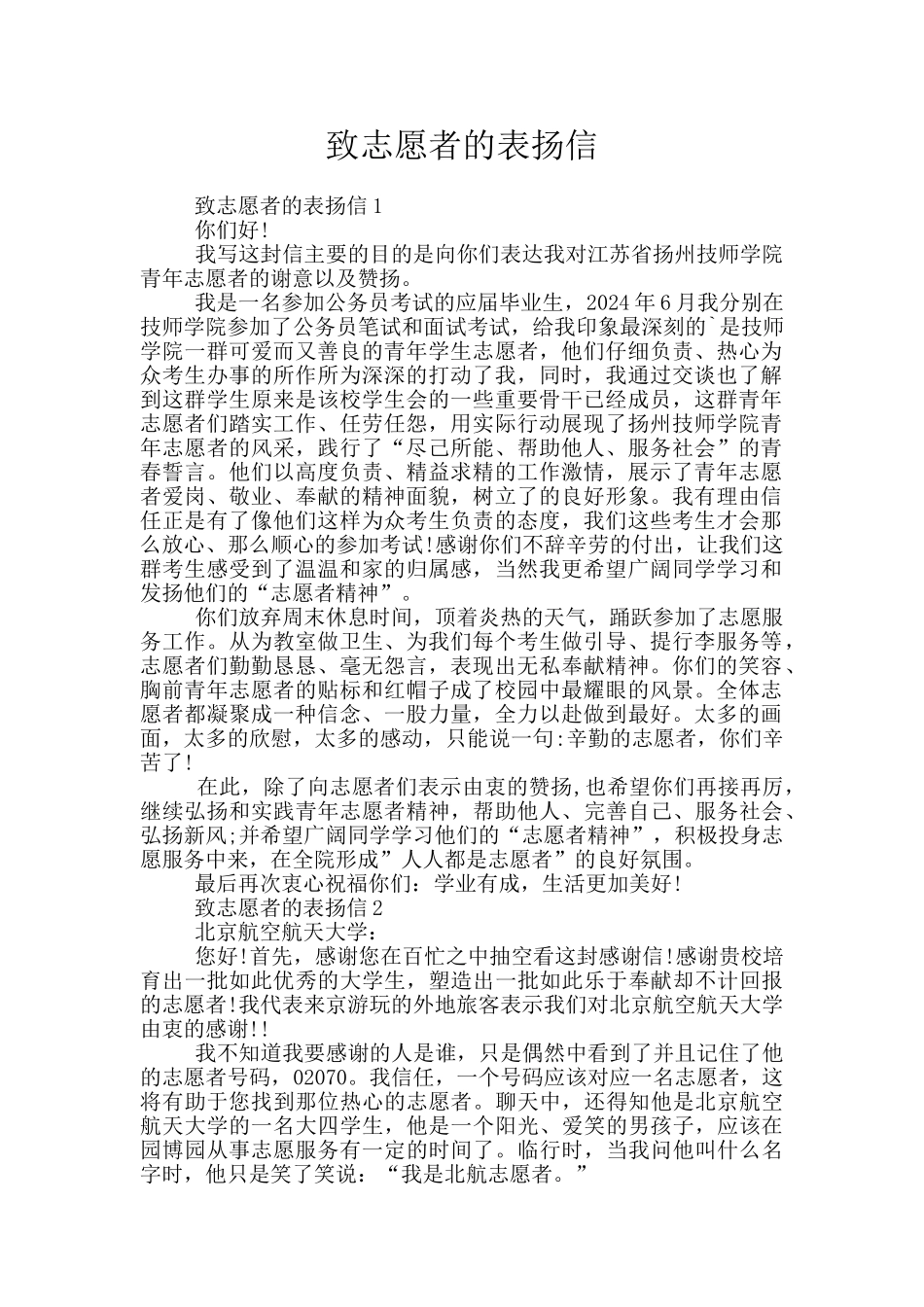 致志愿者的表扬信

致志愿者的表扬信 1

你们好!

我写这封信主要的目的是向你们表达我对江苏省扬州技师学院青年志愿者的谢意以及赞扬。

我是一名参加公务员考试的应届毕业生，2024 年 6 月我分别在技师学院参加了公务员笔试和面试考试，给我印象最深刻的`是技师学院一群可爱而又善良的青年学生志愿者，他们仔细负责、热心为众考生办事的所作所为深深的打动了我，同时，我通过交谈也了解到这群学生原来是该校学生会的一些重要骨干已经成员，这群青年志愿者们踏实工作、任劳任怨，用实际行动展现了扬州技师学院青年志愿者的风采，践行了“尽己所能、帮助他人、服务社会”的青春誓言。他们以高度负责、精益求精的工作激情，展示了青年志愿者爱岗、敬业、奉献的精神面貌，树立了的良好形象。我有理由信任正是有了像他们这样为众考生负责的态度，我们这些考生才会那么放心、那么顺心的参加考试!感谢你们不辞辛劳的付出，让我们这群考生感受到了温温和家的归属感，当然我更希望广阔同学学习和发扬他们的“志愿者精神”。

你们放弃周末休息时间，顶着炎热的天气，踊跃参加了志愿服务工作。从为教室做卫生、为我们每个考生做引导、提行李服务等，志愿者们勤勤恳恳、毫无怨言，表现出无私奉献精神。你们的笑容、胸前青年志愿者的贴标和红帽子成了校园中最耀眼的风景。全体志愿者都凝聚成一种信念、一股力量，全力以赴做到最好。太多的画面，太多的欣慰，太多的感动，只能说一句:辛勤的志愿者，你们辛苦了!

在此，除了向志愿者们表示由衷的赞扬,也希望你们再接再厉，继续弘扬和实践青年志愿者精神，帮助他人、完善自己、服务社会、弘扬新风;并希望广阔同学学习他们的“志愿者精神”，积极投身志愿服务中来，在全院形成”人人都是志愿者”的良好氛围。

最后再次衷心祝福你们：学业有成，生活更加美好!

致志愿者的表扬信 2

北京航空航天大学：

您好!首先，感谢您在百忙之中抽空看这封感谢信!感谢贵校培育出一批如此优秀的大学生，塑造出一批如此乐于奉献却不计回报的志愿者!我代表来京游玩的外地旅客表示我们对北京航空航天大学由衷的感谢!!

我不知道我要感谢的人是谁，只是偶然中看到了并且记住了他的志愿者号码，02070。我信任，一个号码应该对应一名志愿者，这将有助于您找到那位热心的志愿者。聊天中，还得知他是北京航空航天大学的一名大四学生，他是一个阳光、爱笑的男孩子，应该在园博园从事志愿服务有一定的时间了。临行时，当我问他叫什么名字时，他只是笑了笑说：“我是北航志愿者。”